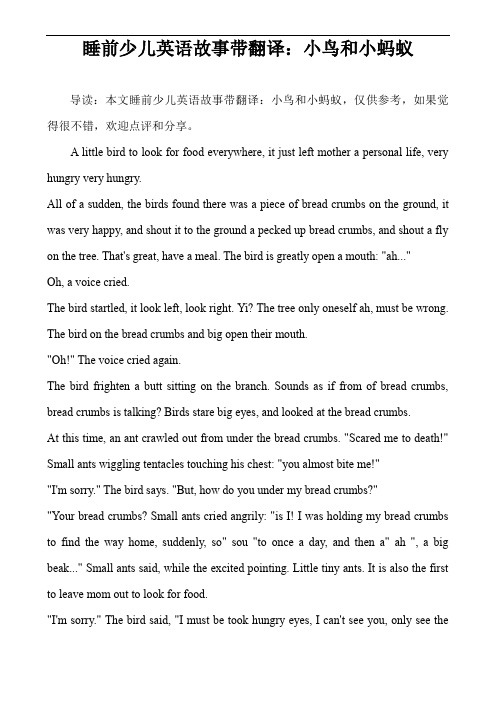 睡前少儿英语故事带翻译：小鸟和小蚂蚁

导读：本文睡前少儿英语故事带翻译：小鸟和小蚂蚁，仅供参考，如果觉得很不错，欢迎点评和分享。

A little bird to look for food everywhere, it just left mother a personal life, very hungry very hungry.

All of a sudden, the birds found there was a piece of bread crumbs on the ground, it was very happy, and shout it to the ground a pecked up bread crumbs, and shout a fly on the tree. That's great, have a meal. The bird is greatly open a mouth: "ah..."

Oh, a voice cried.

The bird startled, it look left, look right. Yi? The tree only oneself ah, must be wrong. The bird on the bread crumbs and big open their mouth.

"Oh!" The voice cried again.

The bird frighten a butt sitting on the branch. Sounds as if from of bread crumbs, bread crumbs is talking? Birds stare big eyes, and looked at the bread crumbs.

At this time, an ant crawled out from under the bread crumbs. "Scared me to death!" Small ants wiggling tentacles touching his chest: "you almost bite me!"

"I'm sorry." The bird says. "But, how do you under my bread crumbs?"

"Your bread crumbs? Small ants cried angrily: "is I! I was holding my bread crumbs to find the way home, suddenly, so" sou "to once a day, and then a" ah ", a big beak..." Small ants said, while the excited pointing. Little tiny ants. It is also the first to leave mom out to look for food.

"I'm sorry." The bird said, "I must be took hungry eyes, I can't see you, only see the